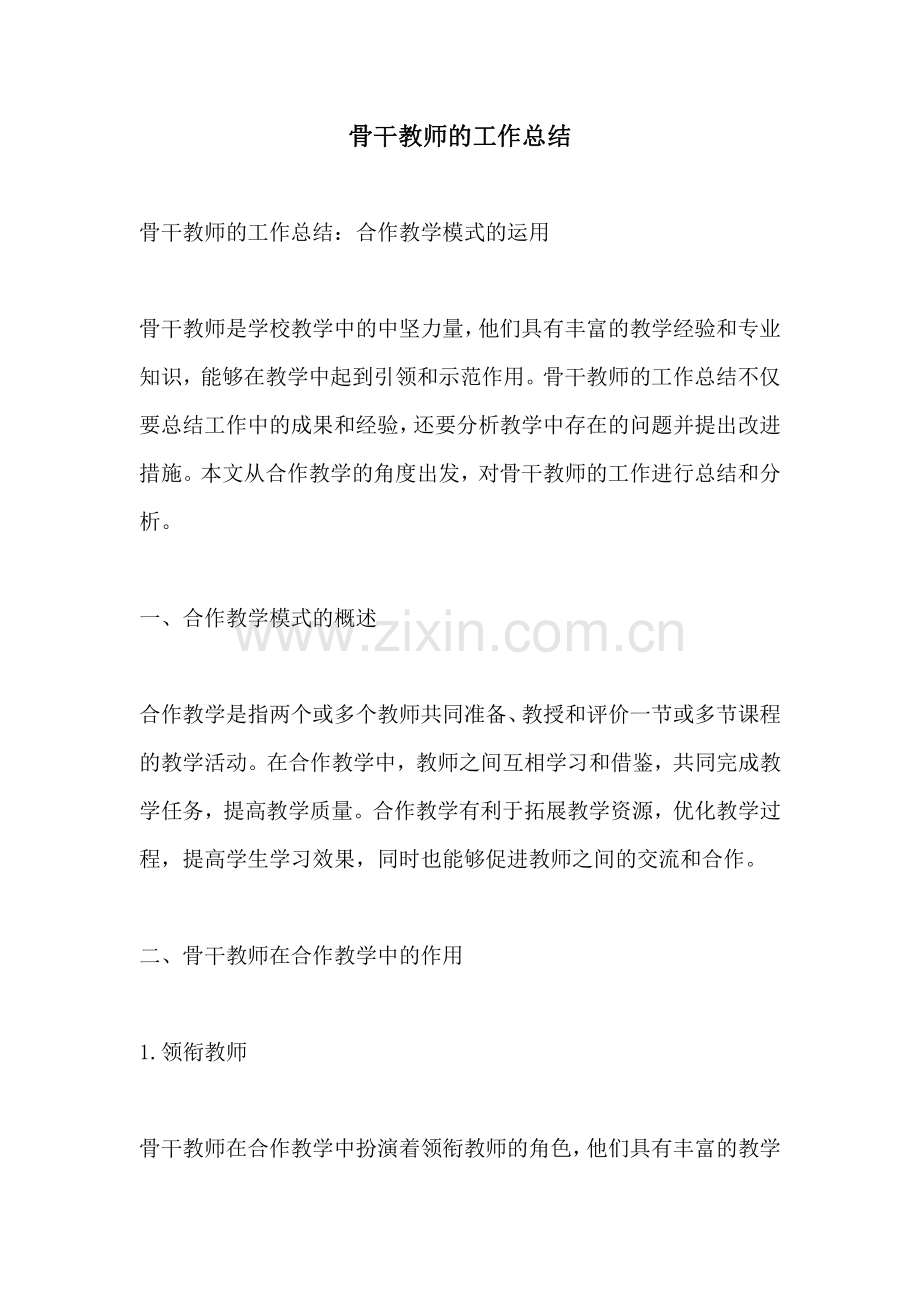 骨干教师的工作总结

骨干教师的工作总结：合作教学模式的运用

骨干教师是学校教学中的中坚力量，他们具有丰富的教学经验和专业知识，能够在教学中起到引领和示范作用。骨干教师的工作总结不仅要总结工作中的成果和经验，还要分析教学中存在的问题并提出改进措施。本文从合作教学的角度出发，对骨干教师的工作进行总结和分析。

一、合作教学模式的概述

www.zixin.com.cn

合作教学是指两个或多个教师共同准备、教授和评价一节或多节课程的教学活动。在合作教学中，教师之间互相学习和借鉴，共同完成教学任务，提高教学质量。合作教学有利于拓展教学资源，优化教学过程，提高学生学习效果，同时也能够促进教师之间的交流和合作。

二、骨干教师在合作教学中的作用

1. 领衔教师

骨干教师在合作教学中扮演着领衔教师的角色，他们具有丰富的教学